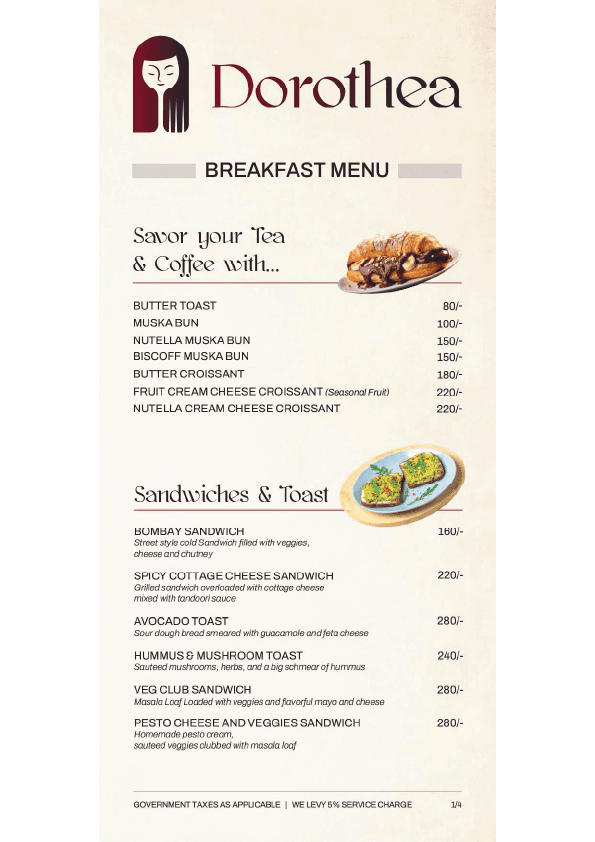 Dorothea

BREAKFAST MENU

Savor your Tea & Coffee with...

BUTTER TOAST 80/-
MUSKA BUN 100/-
NUTELLA MUSKA BUN 150/-
BISCOFF MUSKA BUN 150/-
BUTTER CROISSANT 180/-
FRUIT CREAM CHEESE CROISSANT (Seasonal Fruit) 220/-
NUTELLA CREAM CHEESE CROISSANT 220/-

Sandwiches & Toast

BOMBAY SANDWICH 160/-
Street style cold Sandwich filled with veggies, cheese and chutney

SPICY COTTAGE CHEESE SANDWICH 220/-
Grilled sandwich overloaded with cottage cheese mixed with tandoori sauce

AVOCADO TOAST 280/-
Sour dough bread smeared with guacamole and feta cheese

HUMMUS & MUSHROOM TOAST 240/-
Sauteed mushrooms, herbs, and a big schmear of hummus

VEG CLUB SANDWICH 280/-
Masala Loaf Loaded with veggies and flavorful mayo and cheese

PESTO CHEESE AND VEGGIES SANDWICH 280/-
Homemade pesto cream, sauteed veggies clubbed with masala loaf

GOVERNMENT TAXES AS APPLICABLE | WE LEVY 5% SERVICE CHARGE 1/4